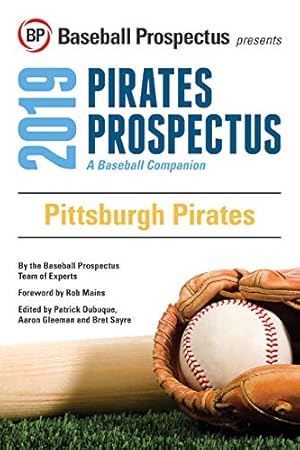 BP Baseball Prospectus presents

2019 PIRATES PROSPECTUS

A Baseball Companion

Pittsburgh Pirates

By the Baseball Prospectus Team of Experts

Foreword by Rob Mains

Edited by Patrick Dubuque, Aaron Gleeman and Bret Sayre